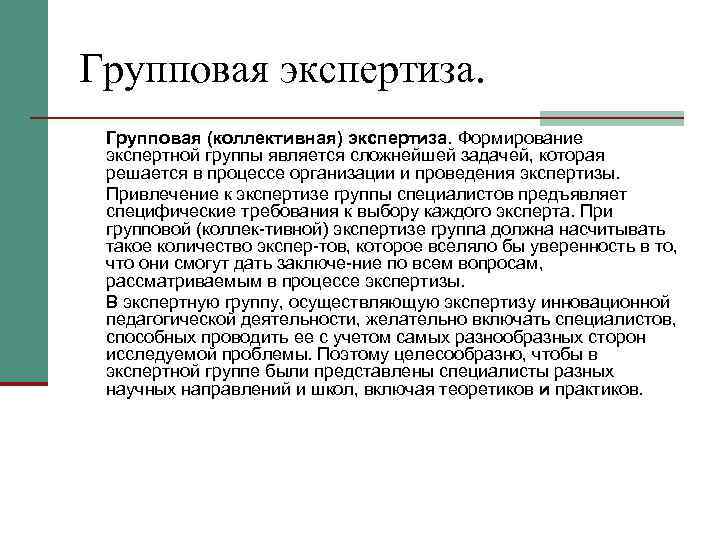 Групповая экспертиза.

Групповая (коллективная) экспертиза. Формирование экспертной группы является сложнейшей задачей, которая решается в процессе организации и проведения экспертизы.

Привлечение к экспертизе группы специалистов предъявляет специфические требования к выбору каждого эксперта. При групповой (коллек-тивной) экспертизе группа должна насчитывать такое количество экспер-тов, которое вселяло бы уверенность в то, что они смогут дать заключе-ние по всем вопросам, рассматриваемым в процессе экспертизы.

В экспертную группу, осуществляющую экспертизу инновационной педагогической деятельности, желательно включать специалистов, способных проводить ее с учетом самых разнообразных сторон исследуемой проблемы. Поэтому целесообразно, чтобы в экспертной группе были представлены специалисты разных научных направлений и школ, включая теоретиков и практиков.